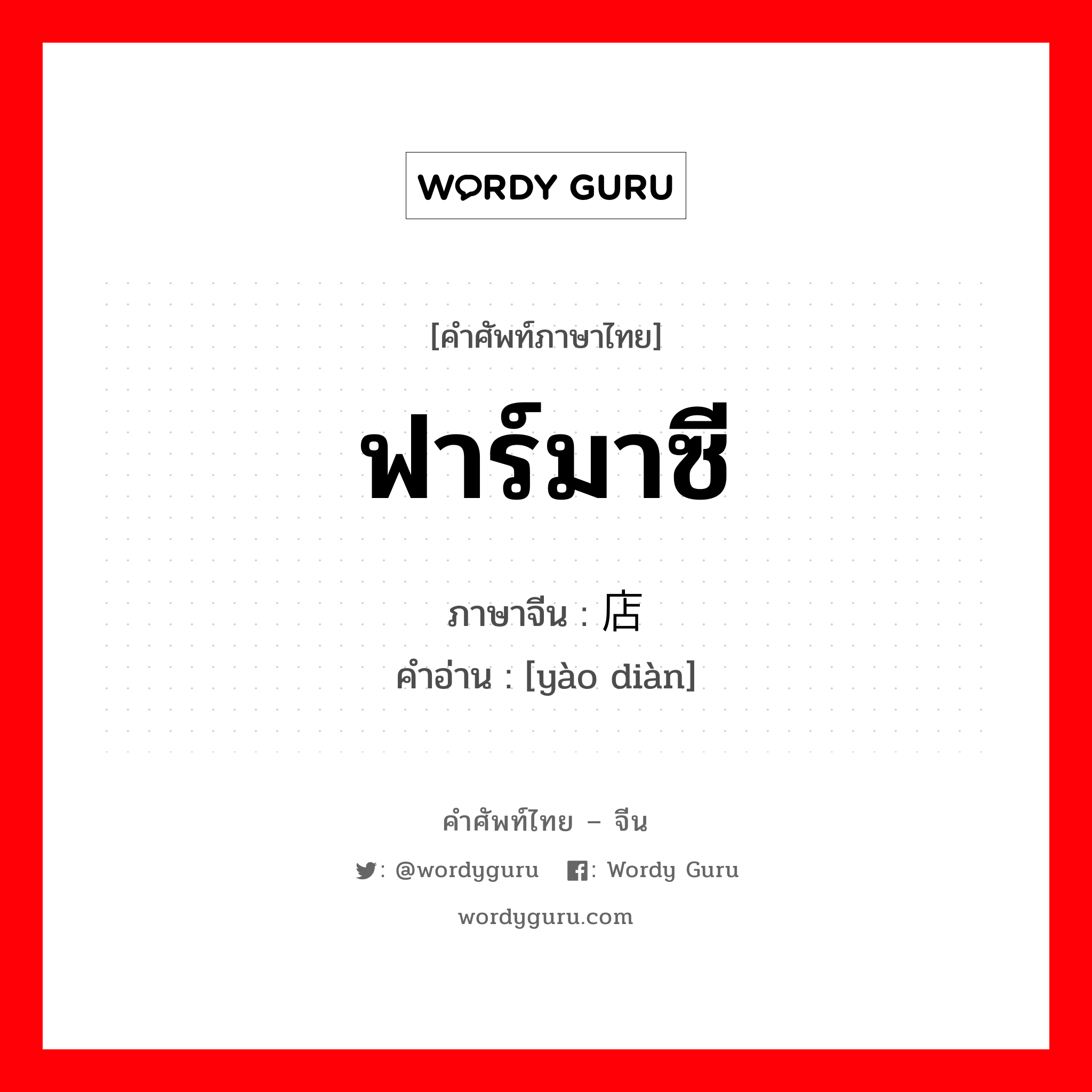 WORDY GURU

[คำศัพท์ภาษาไทย]

ฟาร์มาซี

ภาษาจีน : 店
คำอ่าน : [yào diàn]

คำศัพท์ไทย – จีน

: @wordyguru : Wordy Guru

wordyguru.com